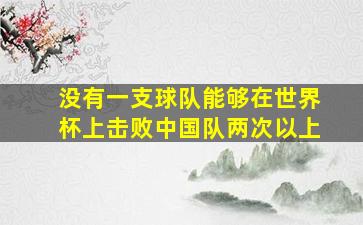 没有一支球队能够在世界杯上击败中国队两次以上